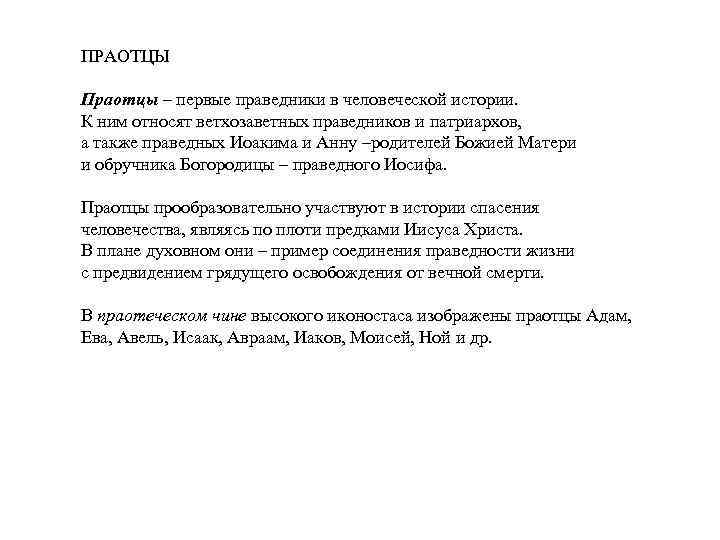 ПРАОТЦЫ

Праотцы – первые праведники в человеческой истории. К ним относят ветхозаветных праведников и патриархов, а также праведных Иоакима и Анну –родителей Божией Матери и обручника Богородицы – праведного Иосифа.

Праотцы прообразовательно участвуют в истории спасения человечества, являясь по плоти предками Иисуса Христа. В плане духовном они – пример соединения праведности жизни с предвидением грядущего освобождения от вечной смерти.

В праотеческом чине высокого иконостаса изображены праотцы Адам, Ева, Авель, Исаак, Авраам, Иаков, Моисей, Ной и др.